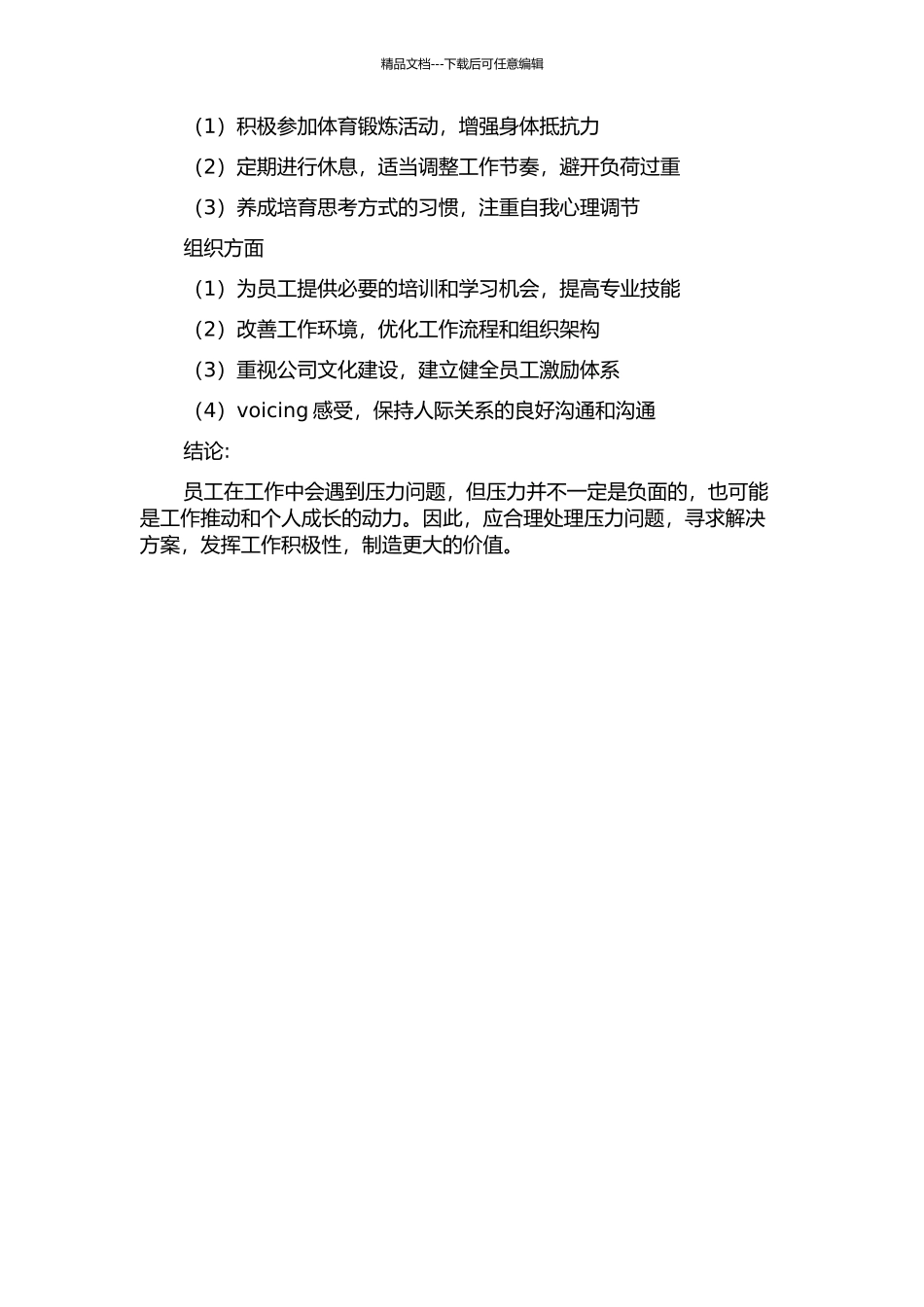 精品文档---下载后可任意编辑

（1）积极参加体育锻炼活动，增强身体抵抗力

（2）定期进行休息，适当调整工作节奏，避开负荷过重

（3）养成培育思考方式的习惯，注重自我心理调节

组织方面

（1）为员工提供必要的培训和学习机会，提高专业技能

（2）改善工作环境，优化工作流程和组织架构

（3）重视公司文化建设，建立健全员工激励体系

（4）voicing 感受，保持人际关系的良好沟通和沟通

结论:

员工在工作中会遇到压力问题，但压力并不一定是负面的，也可能是工作推动和个人成长的动力。因此，应合理处理压力问题，寻求解决方案，发挥工作积极性，制造更大的价值。